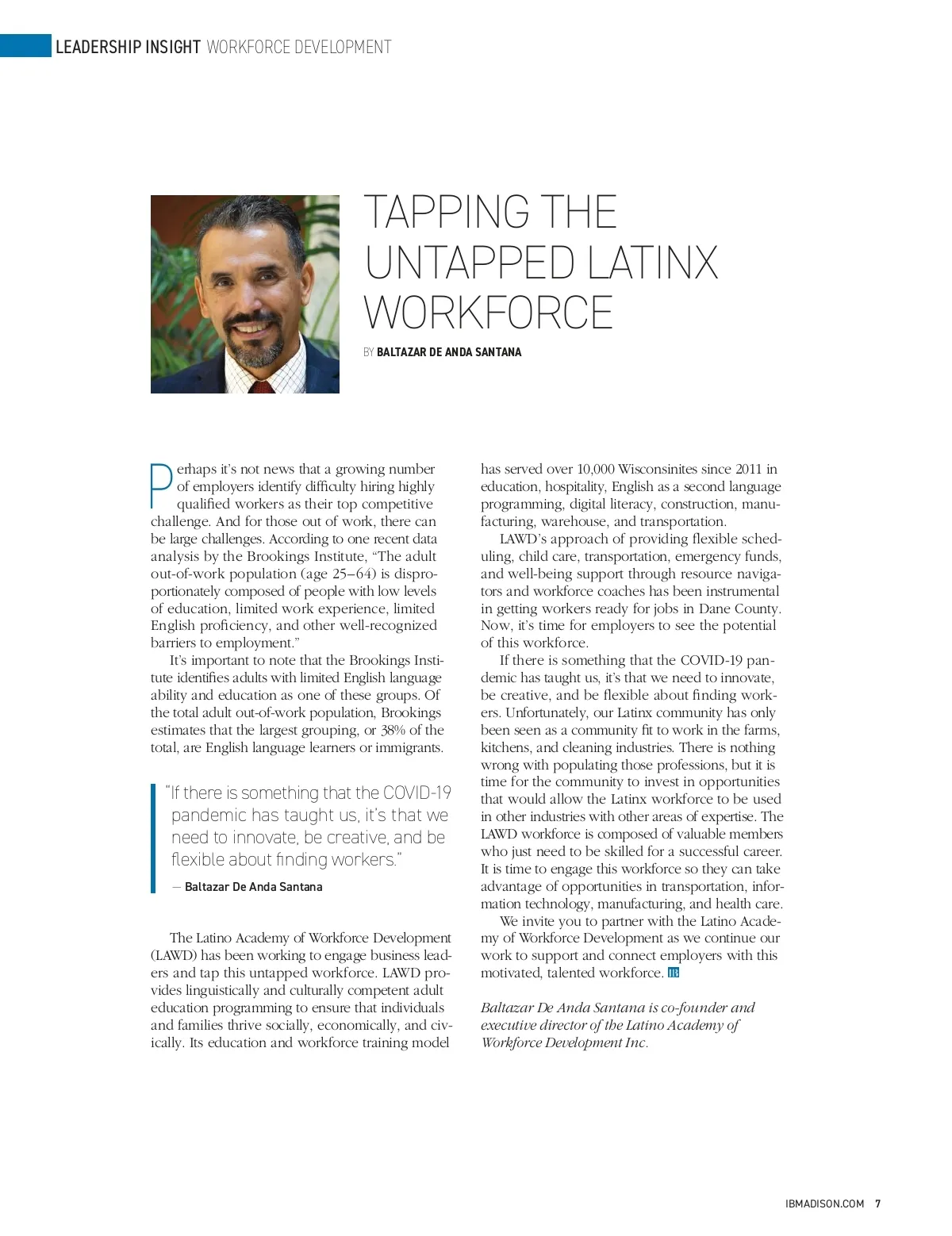 LEADERSHIP INSIGHT WORKFORCE DEVELOPMENT

TAPPING THE UNTAPPED LATINX WORKFORCE

BY BALTAZAR DE ANDA SANTANA

Perhaps it's not news that a growing number of employers identify difficulty hiring highly qualified workers as their top competitive challenge. And for those out of work, there can be large challenges. According to one recent data analysis by the Brookings Institute, "The adult out-of-work population (age 25–64) is disproportionately composed of people with low levels of education, limited work experience, limited English proficiency, and other well-recognized barriers to employment."

It's important to note that the Brookings Institute identifies adults with limited English language ability and education as one of these groups. Of the total adult out-of-work population, Brookings estimates that the largest grouping, or 38% of the total, are English language learners or immigrants.

"If there is something that the COVID-19 pandemic has taught us, it's that we need to innovate, be creative, and be flexible about finding workers."

— Baltazar De Anda Santana

The Latino Academy of Workforce Development (LAWD) has been working to engage business leaders and tap this untapped workforce. LAWD provides linguistically and culturally competent adult education programming to ensure that individuals and families thrive socially, economically, and civically. Its education and workforce training model has served over 10,000 Wisconsinites since 2011 in education, hospitality, English as a second language programming, digital literacy, construction, manufacturing, warehouse, and transportation.

LAWD's approach of providing flexible scheduling, child care, transportation, emergency funds, and well-being support through resource navigators and workforce coaches has been instrumental in getting workers ready for jobs in Dane County. Now, it's time for employers to see the potential of this workforce.

If there is something that the COVID-19 pandemic has taught us, it's that we need to innovate, be creative, and be flexible about finding workers. Unfortunately, our Latinx community has only been seen as a community fit to work in the farms, kitchens, and cleaning industries. There is nothing wrong with populating those professions, but it is time for the community to invest in opportunities that would allow the Latinx workforce to be used in other industries with other areas of expertise. The LAWD workforce is composed of valuable members who just need to be skilled for a successful career. It is time to engage this workforce so they can take advantage of opportunities in transportation, information technology, manufacturing, and health care.

We invite you to partner with the Latino Academy of Workforce Development as we continue our work to support and connect employers with this motivated, talented workforce. IB

Baltazar De Anda Santana is co-founder and executive director of the Latino Academy of Workforce Development Inc.

IBMADISON.COM 7